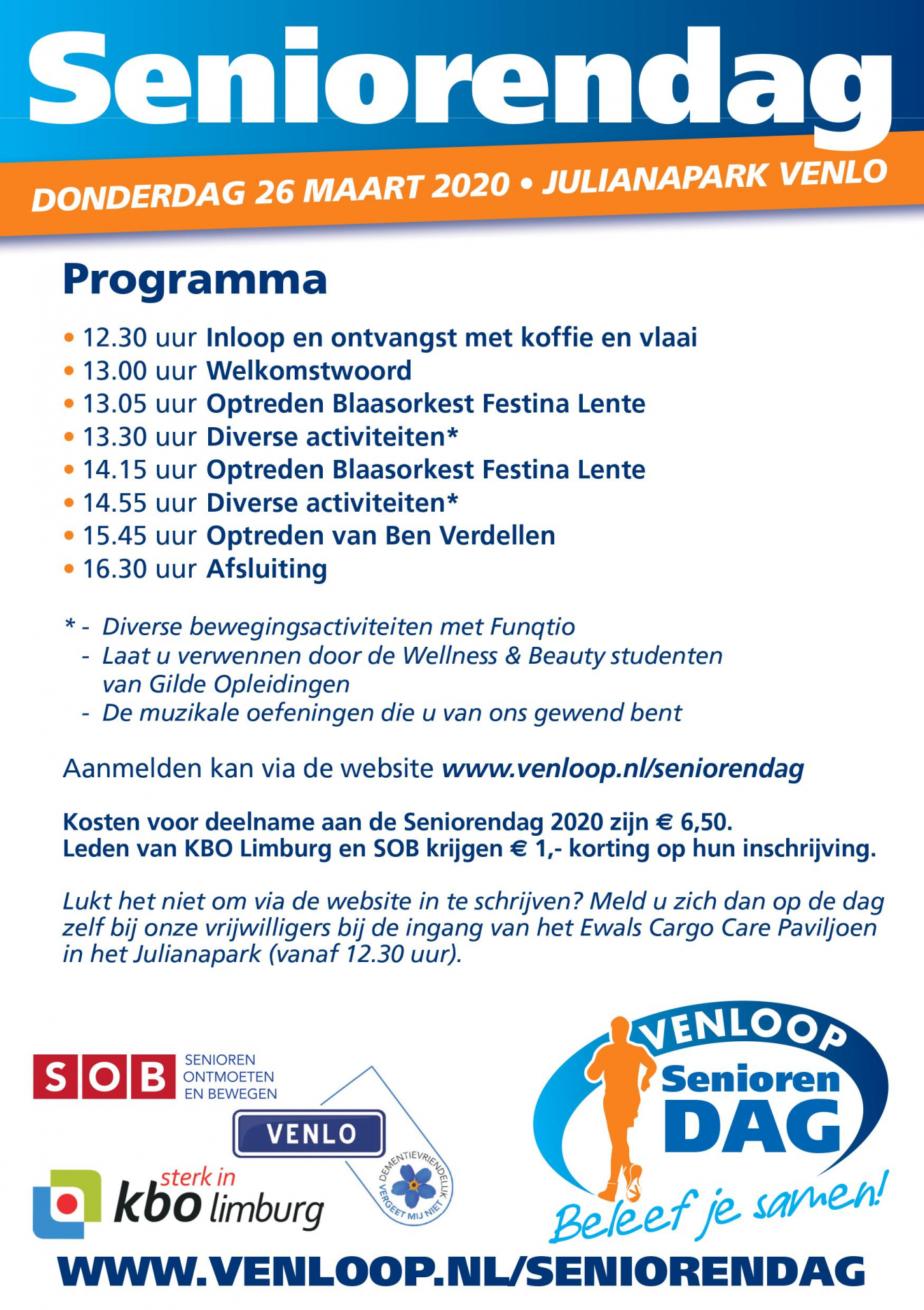 Seniorendag

DONDERDAG 26 MAART 2020 • JULIANAPARK VENLO

Programma

• 12.30 uur Inloop en ontvangst met koffie en vlaai
• 13.00 uur Welkomstwoord
• 13.05 uur Optreden Blaasorkest Festina Lente
• 13.30 uur Diverse activiteiten*
• 14.15 uur Optreden Blaasorkest Festina Lente
• 14.55 uur Diverse activiteiten*
• 15.45 uur Optreden van Ben Verdellen
• 16.30 uur Afsluiting

* - Diverse bewegingsactiviteiten met Funqtio
- Laat u verwennen door de Wellness & Beauty studenten van Gilde Opleidingen
- De muzikale oefeningen die u van ons gewend bent

Aanmelden kan via de website www.venloop.nl/seniorendag

Kosten voor deelname aan de Seniorendag 2020 zijn € 6,50.
Leden van KBO Limburg en SOB krijgen € 1,- korting op hun inschrijving.

Lukt het niet om via de website in te schrijven? Meld u zich dan op de dag zelf bij onze vrijwilligers bij de ingang van het Ewals Cargo Care Paviljoen in het Julianapark (vanaf 12.30 uur).

SOB SENIOREN ONTMOETEN EN BEWEGEN

VENLO

DEMENTIEVRIENDELIJK VERGEET MIJ NIET

sterk in kbo limburg

VENLOOP Senioren DAG Beleef je samen!

WWW.VENLOOP.NL/SENIORENDAG